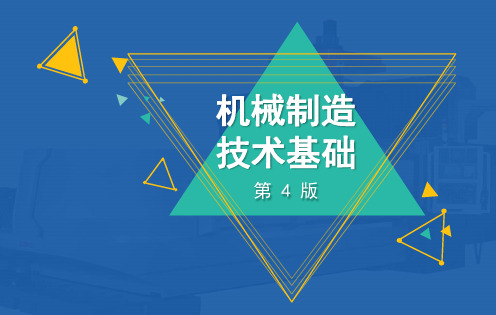 机械制造
技术基础
第 4 版